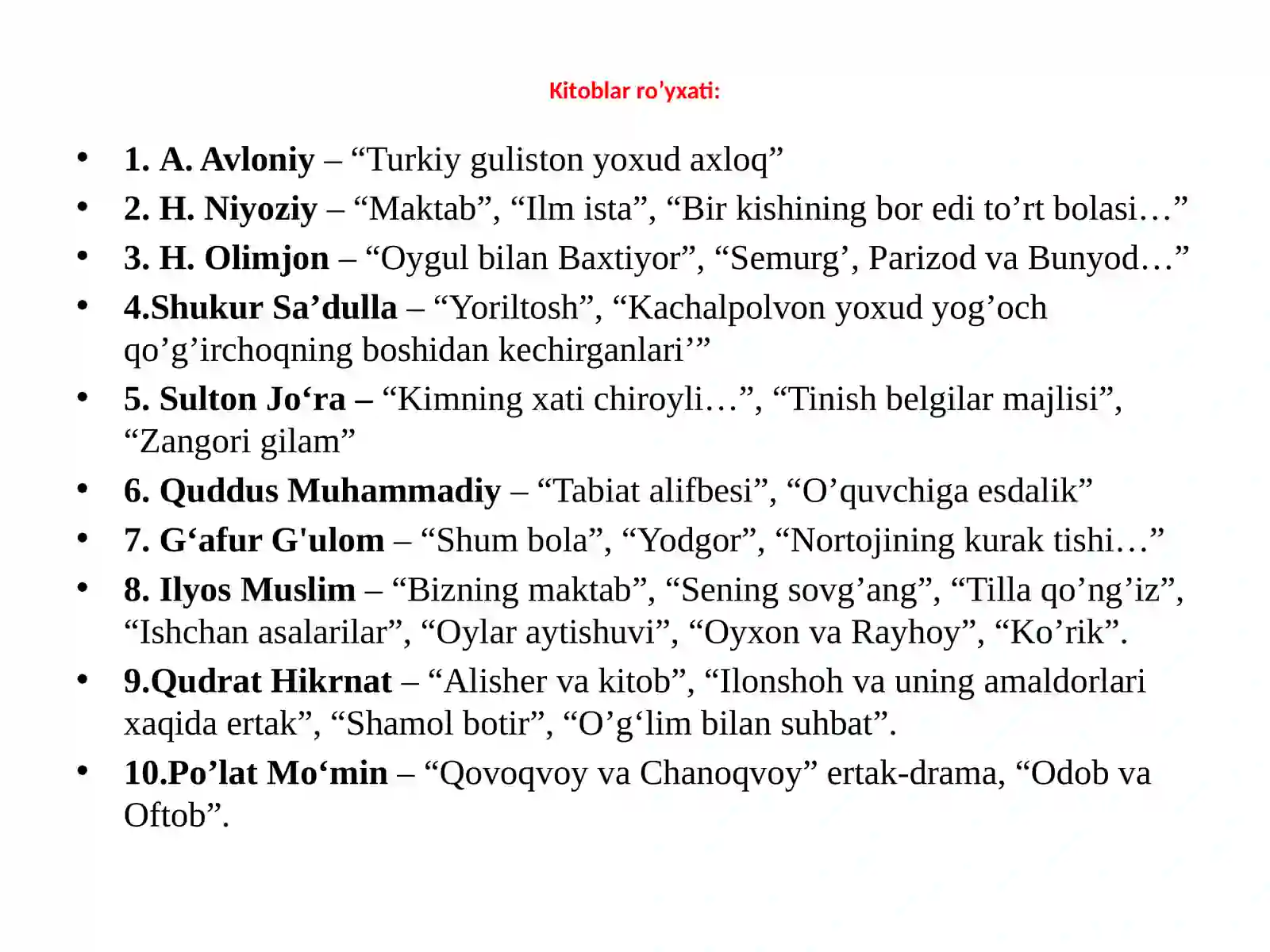 Kitoblar ro'yxati:

• 1. A. Avloniy – "Turkiy guliston yoxud axloq"
• 2. H. Niyoziy – "Maktab", "Ilm ista", "Bir kishining bor edi to'rt bolasi…"
• 3. H. Olimjon – "Oygul bilan Baxtiyor", "Semurg', Parizod va Bunyod…"
• 4.Shukur Sa'dulla – "Yoriltosh", "Kachalpolvon yoxud yog'och qo'g'irchoqning boshidan kechirganlari'"
• 5. Sulton Jo'ra – "Kimning xati chiroyli…", "Tinish belgilar majlisi", "Zangori gilam"
• 6. Quddus Muhammadiy – "Tabiat alifbesi", "O'quvchiga esdalik"
• 7. G'afur G'ulom – "Shum bola", "Yodgor", "Nortojining kurak tishi…"
• 8. Ilyos Muslim – "Bizning maktab", "Sening sovg'ang", "Tilla qo'ng'iz", "Ishchan asalarilar", "Oylar aytishuvi", "Oyxon va Rayhoy", "Ko'rik".
• 9.Qudrat Hikrnat – "Alisher va kitob", "Ilonshoh va uning amaldorlari xaqida ertak", "Shamol botir", "O'g'lim bilan suhbat".
• 10.Po'lat Mo'min – "Qovoqvoy va Chanoqvoy" ertak-drama, "Odob va Oftob".